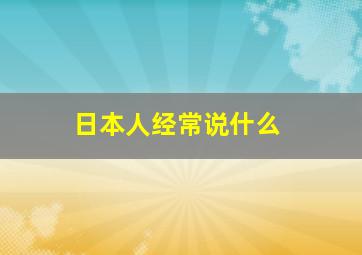 日本人经常说什么